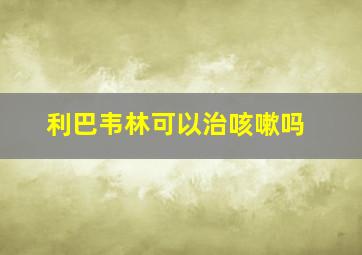 利巴韦林可以治咳嗽吗